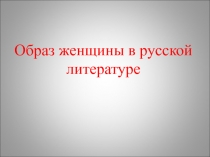 Образ женщины в русской литературе